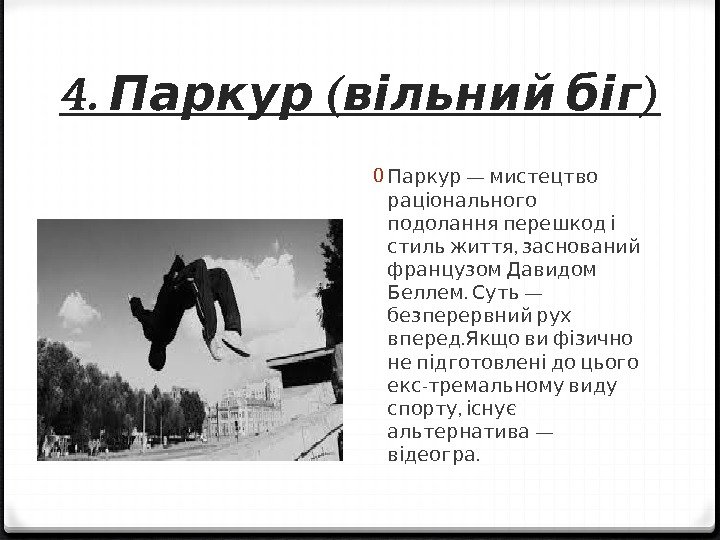 4. Паркур (вільний біг)

0 Паркур — мистецтво раціонального подолання перешкод і стиль життя, заснований французом Давидом Беллем. Суть — безперервний рух вперед.Якщо ви фізично не підготовлені до цього екс-тремальному виду спорту, існує альтернатива — відеогра.